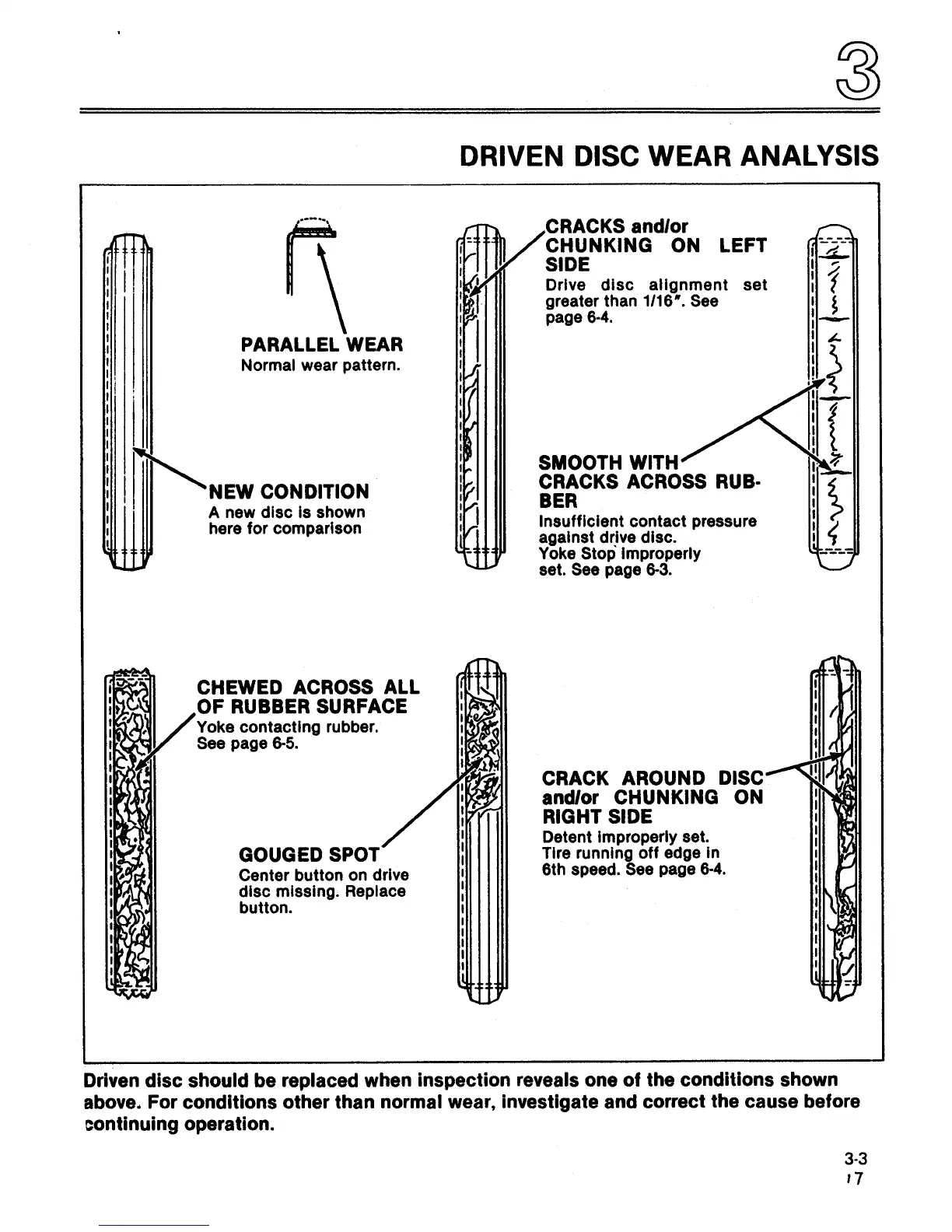 3

DRIVEN DISC WEAR ANALYSIS

PARALLEL WEAR
Normal wear pattern.

NEW CONDITION
A new disc is shown here for comparison

CRACKS and/or CHUNKING ON LEFT SIDE
Drive disc alignment set greater than 1/16". See page 6-4.

SMOOTH WITH CRACKS ACROSS RUBBER
Insufficient contact pressure against drive disc. Yoke Stop improperly set. See page 6-3.

CHEWED ACROSS ALL OF RUBBER SURFACE
Yoke contacting rubber. See page 6-5.

GOUGED SPOT
Center button on drive disc missing. Replace button.

CRACK AROUND DISC and/or CHUNKING ON RIGHT SIDE
Detent improperly set. Tire running off edge in 6th speed. See page 6-4.

Driven disc should be replaced when inspection reveals one of the conditions shown above. For conditions other than normal wear, investigate and correct the cause before continuing operation.

3-3
17